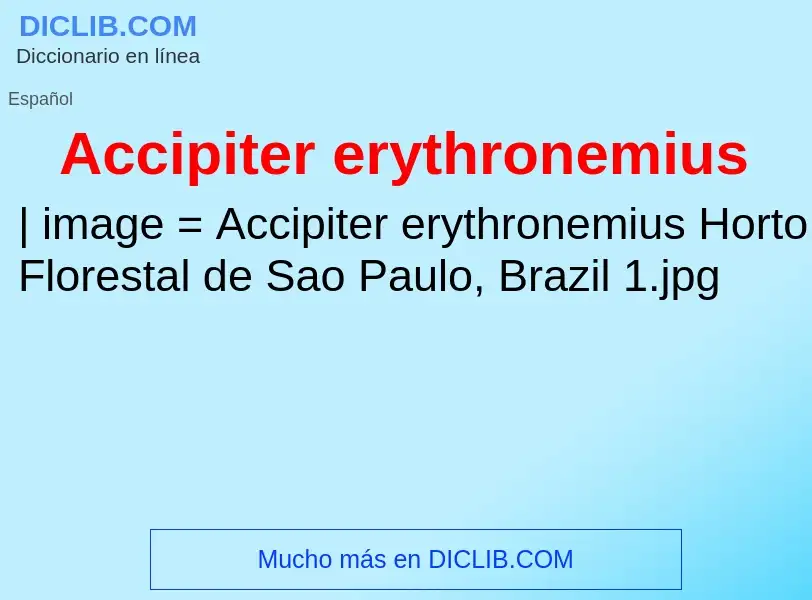 DICLIB.COM
Diccionario en línea

Español

Accipiter erythronemius

| image = Accipiter erythronemius Horto Florestal de Sao Paulo, Brazil 1.jpg

Mucho más en DICLIB.COM